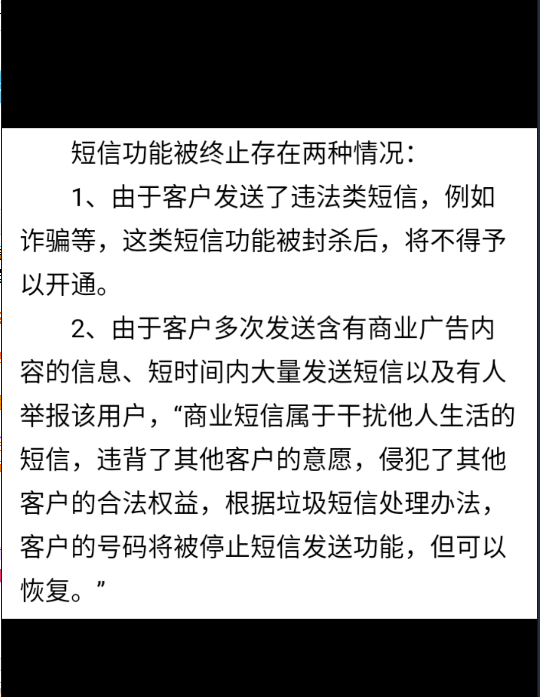 短信功能被终止存在两种情况：

1、由于客户发送了违法类短信，例如诈骗等，这类短信功能被封杀后，将不得予以开通。

2、由于客户多次发送含有商业广告内容的信息、短时间内大量发送短信以及有人举报该用户，“商业短信属于干扰他人生活的短信，违背了其他客户的意愿，侵犯了其他客户的合法权益，根据垃圾短信处理办法，客户的号码将被停止短信发送功能，但可以恢复。”